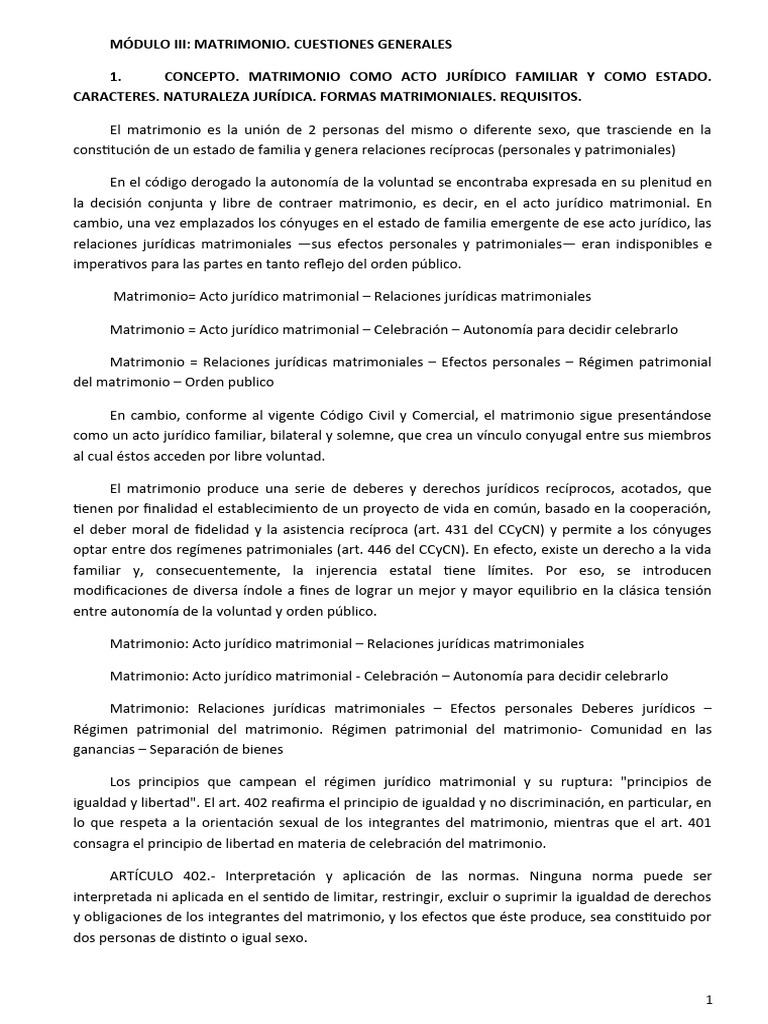 MÓDULO III: MATRIMONIO. CUESTIONES GENERALES

1. CONCEPTO. MATRIMONIO COMO ACTO JURÍDICO FAMILIAR Y COMO ESTADO. CARACTERES. NATURALEZA JURÍDICA. FORMAS MATRIMONIALES. REQUISITOS.

El matrimonio es la unión de 2 personas del mismo o diferente sexo, que trasciende en la constitución de un estado de familia y genera relaciones recíprocas (personales y patrimoniales)

En el código derogado la autonomía de la voluntad se encontraba expresada en su plenitud en la decisión conjunta y libre de contraer matrimonio, es decir, en el acto jurídico matrimonial. En cambio, una vez emplazados los cónyuges en el estado de familia emergente de ese acto jurídico, las relaciones jurídicas matrimoniales —sus efectos personales y patrimoniales— eran indisponibles e imperativos para las partes en tanto reflejo del orden público.

Matrimonio= Acto jurídico matrimonial – Relaciones jurídicas matrimoniales

Matrimonio = Acto jurídico matrimonial – Celebración – Autonomía para decidir celebrarlo

Matrimonio = Relaciones jurídicas matrimoniales – Efectos personales – Régimen patrimonial del matrimonio – Orden publico

En cambio, conforme al vigente Código Civil y Comercial, el matrimonio sigue presentándose como un acto jurídico familiar, bilateral y solemne, que crea un vínculo conyugal entre sus miembros al cual éstos acceden por libre voluntad.

El matrimonio produce una serie de deberes y derechos jurídicos recíprocos, acotados, que tienen por finalidad el establecimiento de un proyecto de vida en común, basado en la cooperación, el deber moral de fidelidad y la asistencia recíproca (art. 431 del CCyCN) y permite a los cónyuges optar entre dos regímenes patrimoniales (art. 446 del CCyCN). En efecto, existe un derecho a la vida familiar y, consecuentemente, la injerencia estatal tiene límites. Por eso, se introducen modificaciones de diversa índole a fines de lograr un mejor y mayor equilibrio en la clásica tensión entre autonomía de la voluntad y orden público.

Matrimonio: Acto jurídico matrimonial – Relaciones jurídicas matrimoniales

Matrimonio: Acto jurídico matrimonial - Celebración – Autonomía para decidir celebrarlo

Matrimonio: Relaciones jurídicas matrimoniales – Efectos personales Deberes jurídicos – Régimen patrimonial del matrimonio. Régimen patrimonial del matrimonio- Comunidad en las ganancias – Separación de bienes

Los principios que campean el régimen jurídico matrimonial y su ruptura: "principios de igualdad y libertad". El art. 402 reafirma el principio de igualdad y no discriminación, en particular, en lo que respeta a la orientación sexual de los integrantes del matrimonio, mientras que el art. 401 consagra el principio de libertad en materia de celebración del matrimonio.

ARTÍCULO 402.- Interpretación y aplicación de las normas. Ninguna norma puede ser interpretada ni aplicada en el sentido de limitar, restringir, excluir o suprimir la igualdad de derechos y obligaciones de los integrantes del matrimonio, y los efectos que éste produce, sea constituido por dos personas de distinto o igual sexo.

1